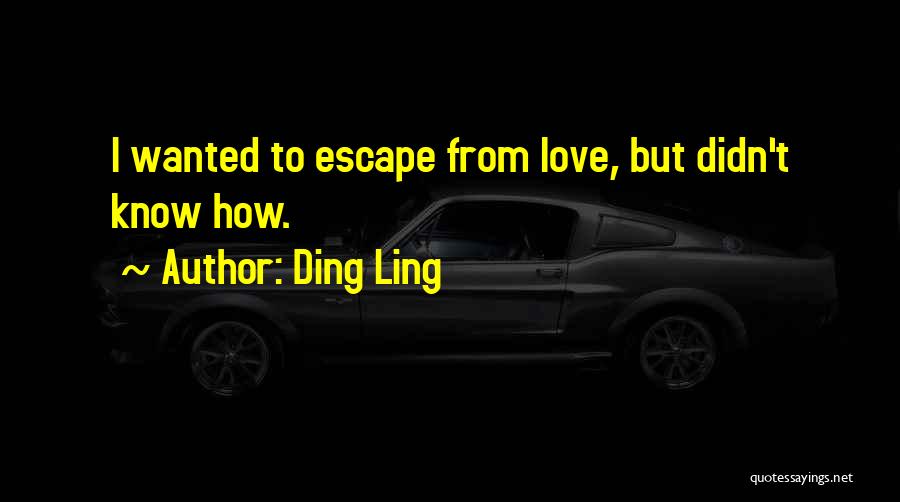 I wanted to escape from love, but didn't know how.

~ Author: Ding Ling

quotessayings.net